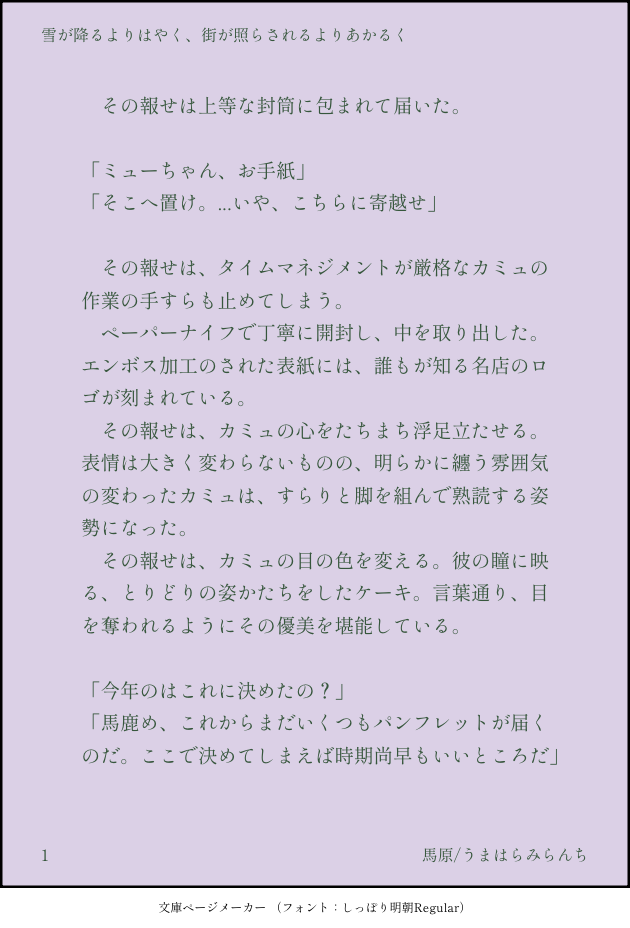 雪が降るよりはやく、街が照らされるよりあかるく

その報せは上等な封筒に包まれて届いた。

「ミューちゃん、お手紙」
「そこへ置け。…いや、こちらに寄越せ」

その報せは、タイムマネジメントが厳格なカミュの作業の手すらも止めてしまう。
ペーパーナイフで丁寧に開封し、中を取り出した。エンボス加工のされた表紙には、誰もが知る名店のロゴが刻まれている。
その報せは、カミュの心をたちまち浮足立たせる。表情は大きく変わらないものの、明らかに纏う雰囲気の変わったカミュは、すらりと脚を組んで熟読する姿勢になった。
その報せは、カミュの目の色を変える。彼の瞳に映る、とりどりの姿かたちをしたケーキ。言葉通り、目を奪われるようにその優美を堪能している。

「今年のはこれに決めたの？」
「馬鹿め、これからまだいくつもパンフレットが届くのだ。ここで決めてしまえば時期尚早もいいところだ」

1
馬原/うまはらみらんち

文庫ページメーカー （フォント：しっぽり明朝Regular）